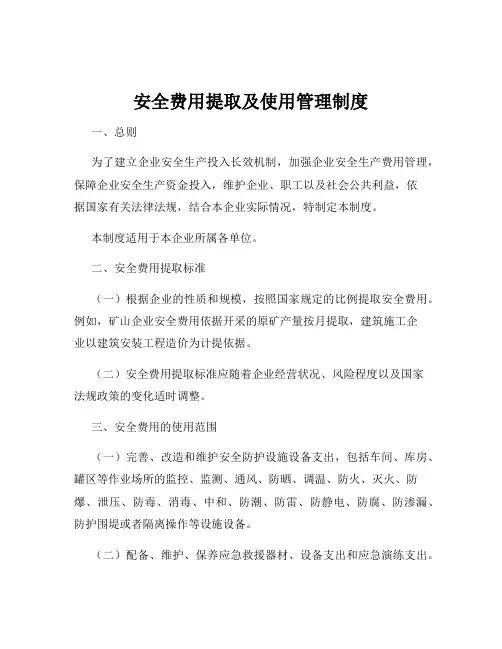 安全费用提取及使用管理制度

一、总则

为了建立企业安全生产投入长效机制，加强企业安全生产费用管理，保障企业安全生产资金投入，维护企业、职工以及社会公共利益，依据国家有关法律法规，结合本企业实际情况，特制定本制度。

本制度适用于本企业所属各单位。

二、安全费用提取标准

（一）根据企业的性质和规模，按照国家规定的比例提取安全费用。例如，矿山企业安全费用依据开采的原矿产量按月提取，建筑施工企业以建筑安装工程造价为计提依据。

（二）安全费用提取标准应随着企业经营状况、风险程度以及国家法规政策的变化适时调整。

三、安全费用的使用范围

（一）完善、改造和维护安全防护设施设备支出，包括车间、库房、罐区等作业场所的监控、监测、通风、防晒、调温、防火、灭火、防爆、泄压、防毒、消毒、中和、防潮、防雷、防静电、防腐、防渗漏、防护围堤或者隔离操作等设施设备。

（二）配备、维护、保养应急救援器材、设备支出和应急演练支出。